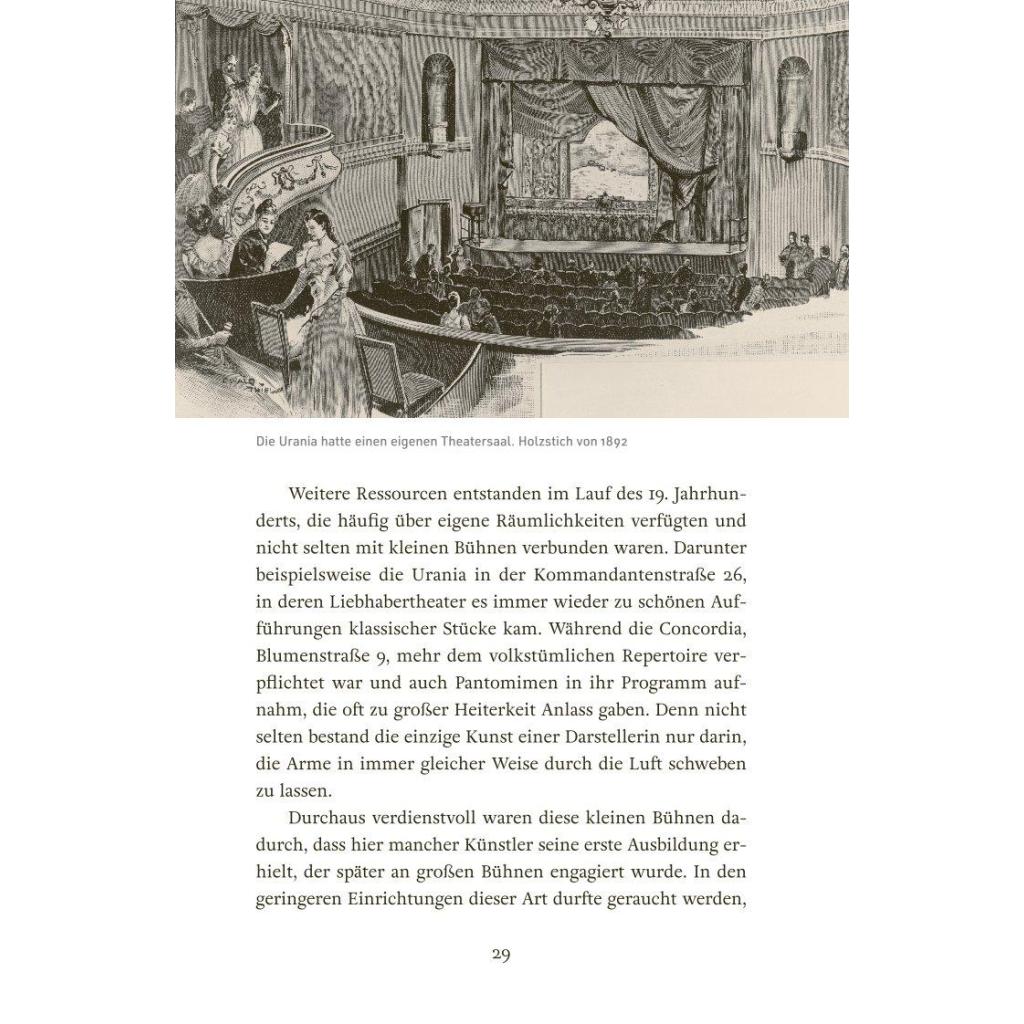 Die Urania hatte einen eigenen Theatersaal. Holzstich von 1892

Weitere Ressourcen entstanden im Lauf des 19. Jahrhunderts, die häufig über eigene Räumlichkeiten verfügten und nicht selten mit kleinen Bühnen verbunden waren. Darunter beispielsweise die Urania in der Kommandantenstraße 26, in deren Liebhabertheater es immer wieder zu schönen Aufführungen klassischer Stücke kam. Während die Concordia, Blumenstraße 9, mehr dem volkstümlichen Repertoire verpflichtet war und auch Pantomimen in ihr Programm aufnahm, die oft zu großer Heiterkeit Anlass gaben. Denn nicht selten bestand die einzige Kunst einer Darstellerin nur darin, die Arme in immer gleicher Weise durch die Luft schweben zu lassen.

Durchaus verdienstvoll waren diese kleinen Bühnen dadurch, dass hier mancher Künstler seine erste Ausbildung erhielt, der später an großen Bühnen engagiert wurde. In den geringeren Einrichtungen dieser Art durfte geraucht werden,

29